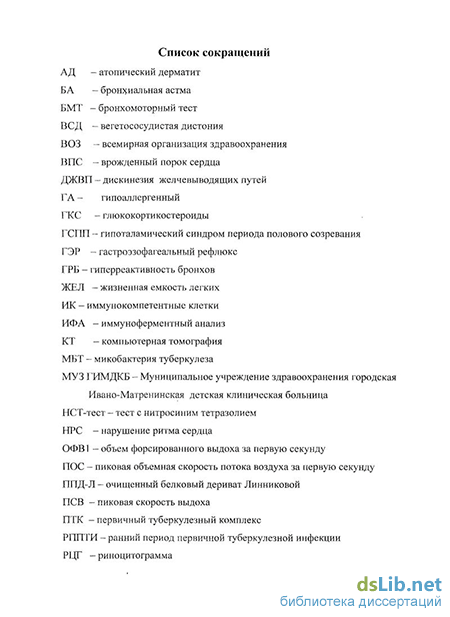 Список сокращений

АД – атопический дерматит

БА – бронхиальная астма

БМТ – бронхомоторный тест

ВСД – вегетососудистая дистония

ВОЗ – всемирная организация здравоохранения

ВПС – врожденный порок сердца

ДЖВП – дискинезия желчевыводящих путей

ГА – гипоаллергенный

ГКС – глюкокортикостероиды

ГСПП – гипоталамический синдром периода полового созревания

ГЭР – гастроэзофагеальный рефлюкс

ГРБ – гиперреактивность бронхов

ЖЕЛ – жизненная емкость легких

ИК – иммунокомпетентные клетки

ИФА – иммуноферментный анализ

КТ – компьютерная томография

МБТ – микобактерия туберкулеза

МУЗ ГИМДКБ – Муниципальное учреждение здравоохранения городская Ивано-Матренинская детская клиническая больница

НСТ-тест – тест с нитросиним тетразолием

НРС – нарушение ритма сердца

ОФВ1 – объем форсированного выдоха за первую секунду

ПОС – пиковая объемная скорость потока воздуха за первую секунду

ППД-Л – очищенный белковый дериват Линниковой

ПСВ – пиковая скорость выдоха

ПТК – первичный туберкулезный комплекс

РППТИ – ранний период первичной туберкулезной инфекции

РЦГ – риноцитограмма

dsLib.net
библиотека диссертаций